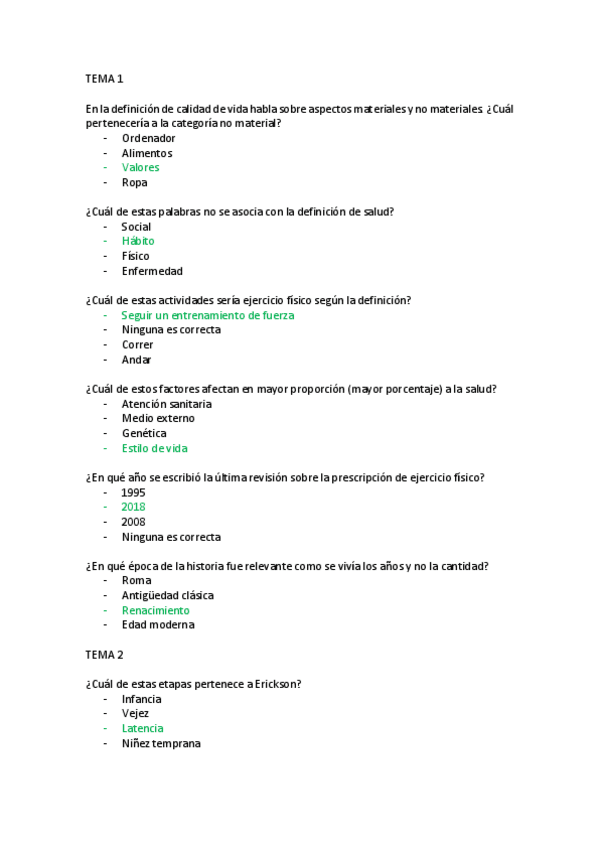 TEMA 1

En la definición de calidad de vida habla sobre aspectos materiales y no materiales. ¿Cuál pertenecería a la categoría no material?
- Ordenador
- Alimentos
- Valores
- Ropa

¿Cuál de estas palabras no se asocia con la definición de salud?
- Social
- Hábito
- Físico
- Enfermedad

¿Cuál de estas actividades sería ejercicio físico según la definición?
- Seguir un entrenamiento de fuerza
- Ninguna es correcta
- Correr
- Andar

¿Cuál de estos factores afectan en mayor proporción (mayor porcentaje) a la salud?
- Atención sanitaria
- Medio externo
- Genética
- Estilo de vida

¿En qué año se escribió la última revisión sobre la prescripción de ejercicio físico?
- 1995
- 2018
- 2008
- Ninguna es correcta

¿En qué época de la historia fue relevante como se vivía los años y no la cantidad?
- Roma
- Antigüedad clásica
- Renacimiento
- Edad moderna

TEMA 2

¿Cuál de estas etapas pertenece a Erickson?
- Infancia
- Vejez
- Latencia
- Niñez temprana